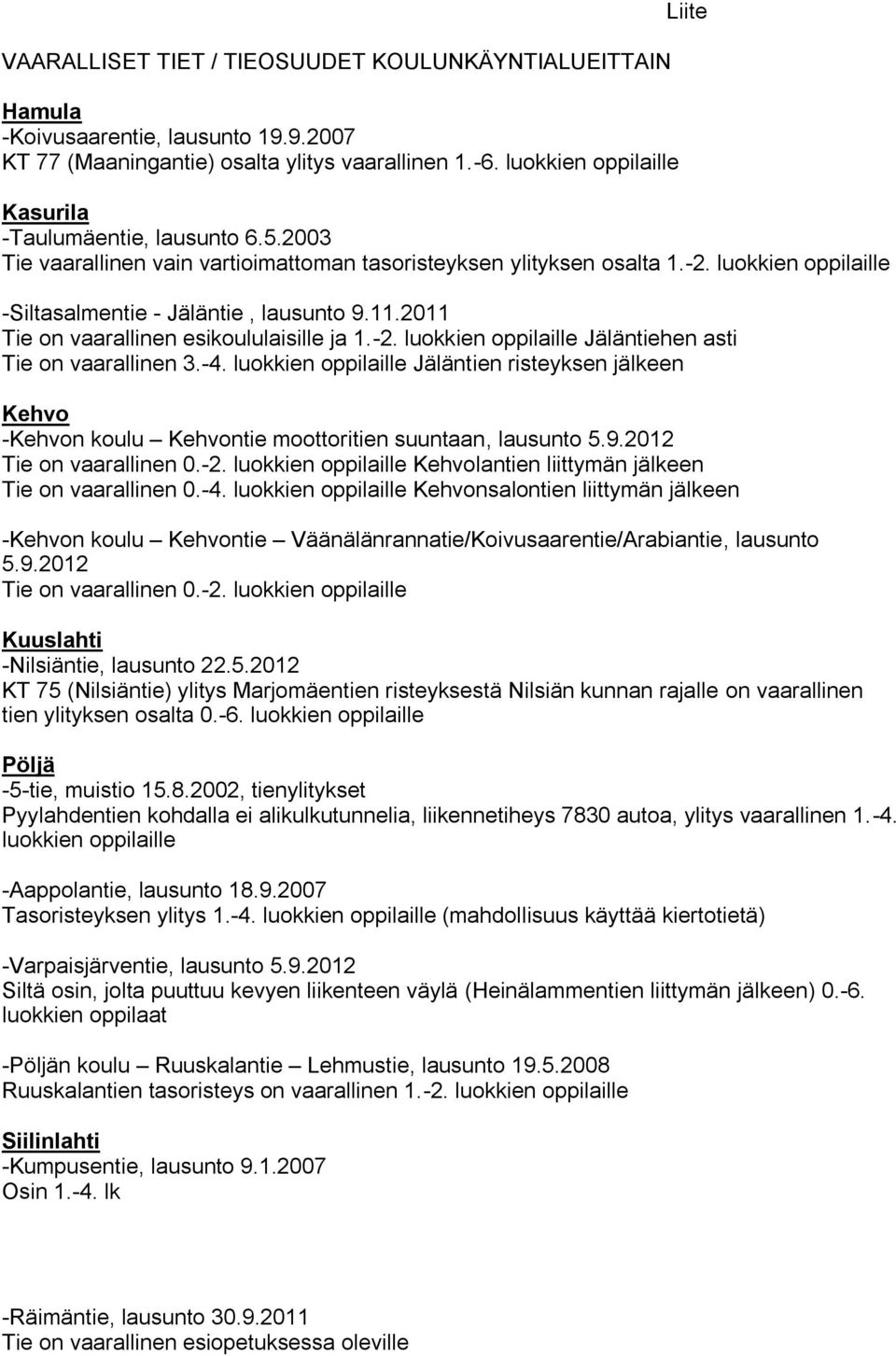 Liite

VAARALLISET TIET / TIEOSUUDET KOULUNKÄYNTIALUEITTAIN

Hamula
-Koivusaarentie, lausunto 19.9.2007
KT 77 (Maaningantie) osalta ylitys vaarallinen 1.-6. luokkien oppilaille

Kasurila
-Taulumäentie, lausunto 6.5.2003
Tie vaarallinen vain vartioimattoman tasoristeyksen ylityksen osalta 1.-2. luokkien oppilaille

-Siltasalmentie - Jäläntie , lausunto 9.11.2011
Tie on vaarallinen esikoululaisille ja 1.-2. luokkien oppilaille Jäläntiehen asti
Tie on vaarallinen 3.-4. luokkien oppilaille Jäläntien risteyksen jälkeen

Kehvo
-Kehvon koulu – Kehvontie moottoritien suuntaan, lausunto 5.9.2012
Tie on vaarallinen 0.-2. luokkien oppilaille Kehvolantien liittymän jälkeen
Tie on vaarallinen 0.-4. luokkien oppilaille Kehvonsalontien liittymän jälkeen

-Kehvon koulu – Kehvontie – Väänälänrannatie/Koivusaarentie/Arabiantie, lausunto 5.9.2012
Tie on vaarallinen 0.-2. luokkien oppilaille

Kuuslahti
-Nilsiäntie, lausunto 22.5.2012
KT 75 (Nilsiäntie) ylitys Marjomäentien risteyksestä Nilsiän kunnan rajalle on vaarallinen tien ylityksen osalta 0.-6. luokkien oppilaille

Pöljä
-5-tie, muistio 15.8.2002, tienylitykset
Pyylahdentien kohdalla ei alikulkutunnelia, liikennetiheys 7830 autoa, ylitys vaarallinen 1.-4. luokkien oppilaille

-Aappolantie, lausunto 18.9.2007
Tasoristeyksen ylitys 1.-4. luokkien oppilaille (mahdollisuus käyttää kiertotietä)

-Varpaisjärventie, lausunto 5.9.2012
Siltä osin, jolta puuttuu kevyen liikenteen väylä (Heinälammentien liittymän jälkeen) 0.-6. luokkien oppilaat

-Pöljän koulu – Ruuskalantie – Lehmustie, lausunto 19.5.2008
Ruuskalantien tasoristeys on vaarallinen 1.-2. luokkien oppilaille

Siilinlahti
-Kumpusentie, lausunto 9.1.2007
Osin 1.-4. lk

-Räimäntie, lausunto 30.9.2011
Tie on vaarallinen esiopetuksessa oleville